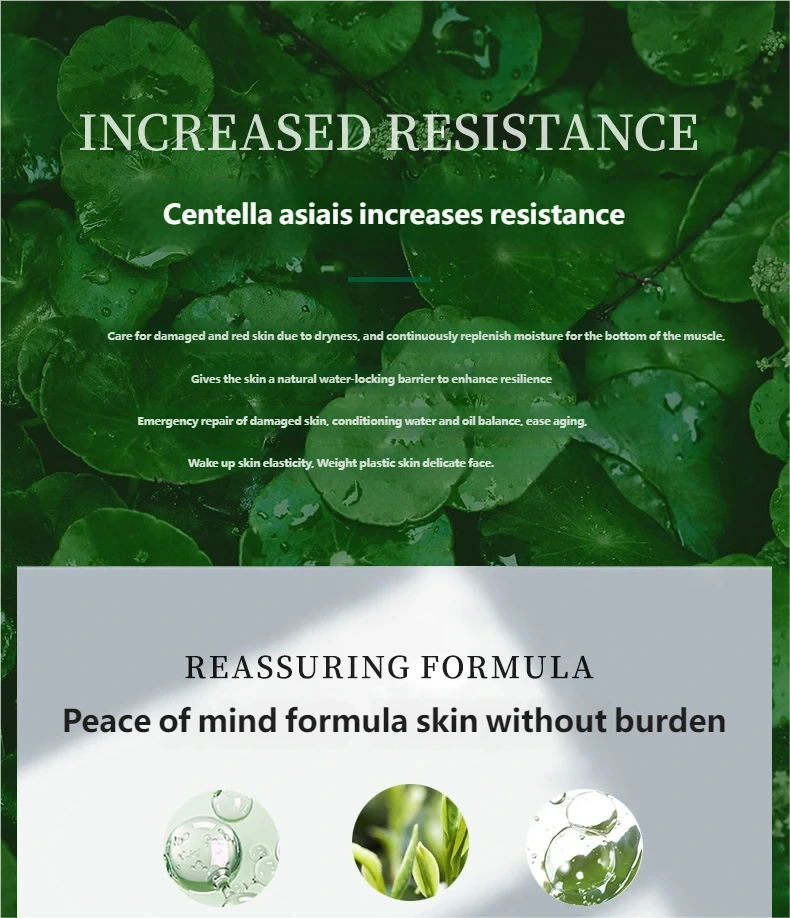 INCREASED RESISTANCE

Centella asiais increases resistance

Care for damaged and red skin due to dryness, and continuously replenish moisture for the bottom of the muscle,

Gives the skin a natural water-locking barrier to enhance resilience

Emergency repair of damaged skin, conditioning water and oil balance, ease aging,

Wake up skin elasticity, Weight plastic skin delicate face.

REASSURING FORMULA

Peace of mind formula skin without burden